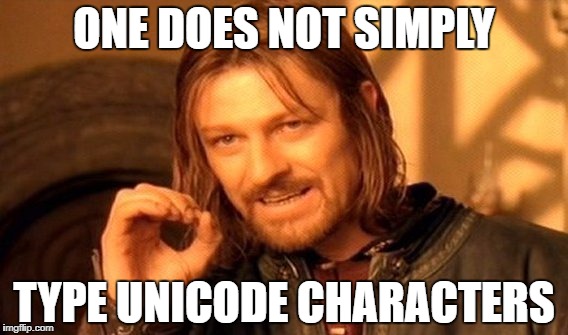 ONE DOES NOT SIMPLY

TYPE UNICODE CHARACTERS

imgflip.com